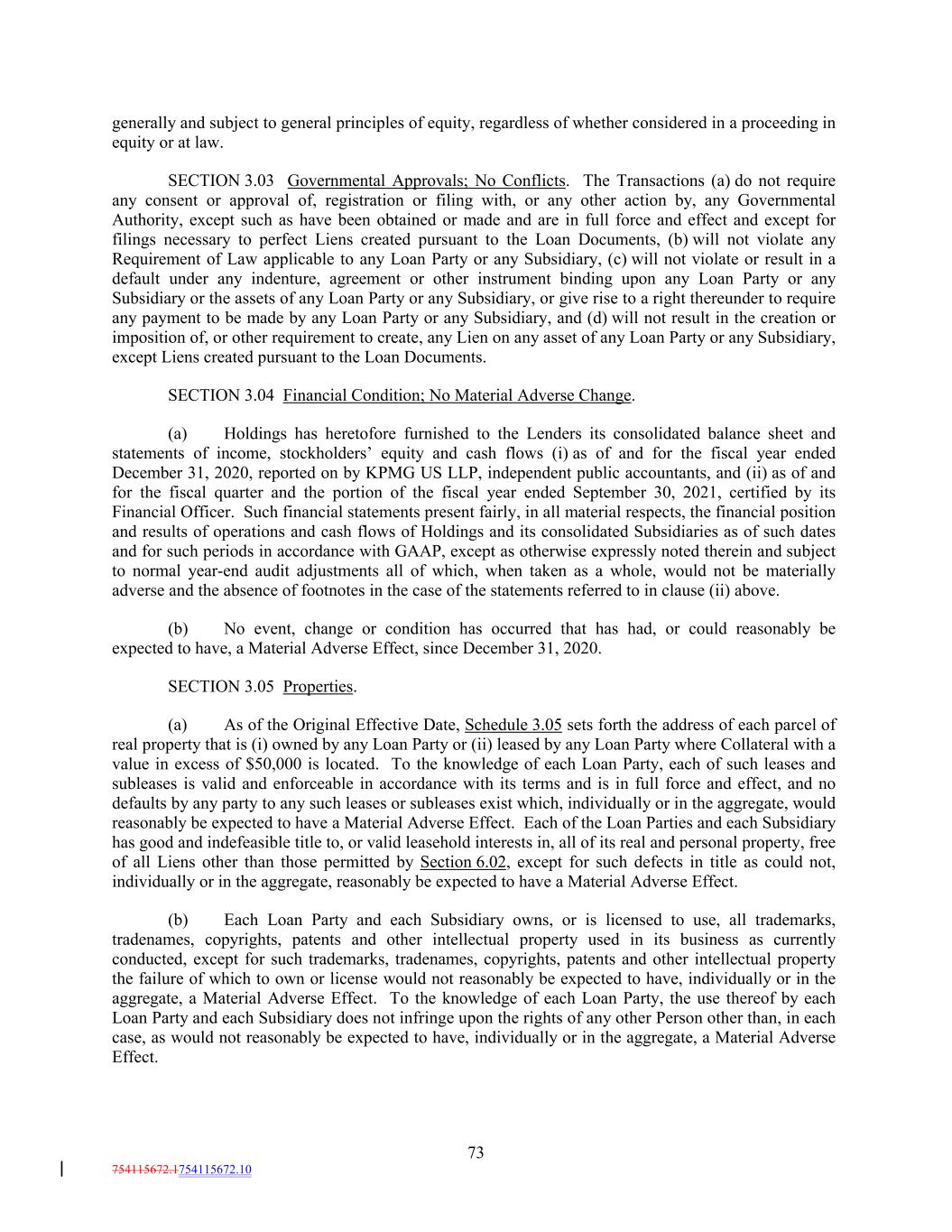 generally and subject to general principles of equity, regardless of whether considered in a proceeding in equity or at law.

SECTION 3.03 Governmental Approvals; No Conflicts. The Transactions (a) do not require any consent or approval of, registration or filing with, or any other action by, any Governmental Authority, except such as have been obtained or made and are in full force and effect and except for filings necessary to perfect Liens created pursuant to the Loan Documents, (b) will not violate any Requirement of Law applicable to any Loan Party or any Subsidiary, (c) will not violate or result in a default under any indenture, agreement or other instrument binding upon any Loan Party or any Subsidiary or the assets of any Loan Party or any Subsidiary, or give rise to a right thereunder to require any payment to be made by any Loan Party or any Subsidiary, and (d) will not result in the creation or imposition of, or other requirement to create, any Lien on any asset of any Loan Party or any Subsidiary, except Liens created pursuant to the Loan Documents.

SECTION 3.04 Financial Condition; No Material Adverse Change.

(a) Holdings has heretofore furnished to the Lenders its consolidated balance sheet and statements of income, stockholders' equity and cash flows (i) as of and for the fiscal year ended December 31, 2020, reported on by KPMG US LLP, independent public accountants, and (ii) as of and for the fiscal quarter and the portion of the fiscal year ended September 30, 2021, certified by its Financial Officer. Such financial statements present fairly, in all material respects, the financial position and results of operations and cash flows of Holdings and its consolidated Subsidiaries as of such dates and for such periods in accordance with GAAP, except as otherwise expressly noted therein and subject to normal year-end audit adjustments all of which, when taken as a whole, would not be materially adverse and the absence of footnotes in the case of the statements referred to in clause (ii) above.

(b) No event, change or condition has occurred that has had, or could reasonably be expected to have, a Material Adverse Effect, since December 31, 2020.

SECTION 3.05 Properties.

(a) As of the Original Effective Date, Schedule 3.05 sets forth the address of each parcel of real property that is (i) owned by any Loan Party or (ii) leased by any Loan Party where Collateral with a value in excess of $50,000 is located. To the knowledge of each Loan Party, each of such leases and subleases is valid and enforceable in accordance with its terms and is in full force and effect, and no defaults by any party to any such leases or subleases exist which, individually or in the aggregate, would reasonably be expected to have a Material Adverse Effect. Each of the Loan Parties and each Subsidiary has good and indefeasible title to, or valid leasehold interests in, all of its real and personal property, free of all Liens other than those permitted by Section 6.02, except for such defects in title as could not, individually or in the aggregate, reasonably be expected to have a Material Adverse Effect.

(b) Each Loan Party and each Subsidiary owns, or is licensed to use, all trademarks, tradenames, copyrights, patents and other intellectual property used in its business as currently conducted, except for such trademarks, tradenames, copyrights, patents and other intellectual property the failure of which to own or license would not reasonably be expected to have, individually or in the aggregate, a Material Adverse Effect. To the knowledge of each Loan Party, the use thereof by each Loan Party and each Subsidiary does not infringe upon the rights of any other Person other than, in each case, as would not reasonably be expected to have, individually or in the aggregate, a Material Adverse Effect.

73

754115672.1754115672.10